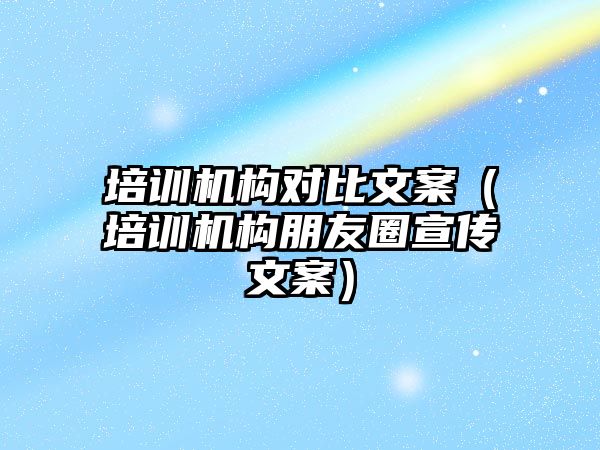 培训机构对比文案（培训机构朋友圈宣传文案）